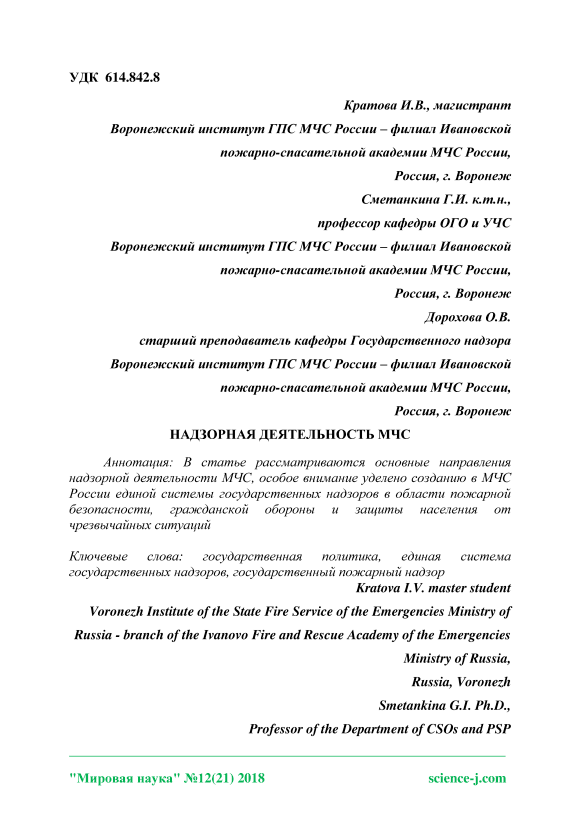 УДК 614.842.8

Кратова И.В., магистрант

Воронежский институт ГПС МЧС России – филиал Ивановской пожарно-спасательной академии МЧС России,

Россия, г. Воронеж

Сметанкина Г.И. к.т.н.,

профессор кафедры ОГО и УЧС

Воронежский институт ГПС МЧС России – филиал Ивановской пожарно-спасательной академии МЧС России,

Россия, г. Воронеж

Дорохова О.В.

старший преподаватель кафедры Государственного надзора

Воронежский институт ГПС МЧС России – филиал Ивановской пожарно-спасательной академии МЧС России,

Россия, г. Воронеж

НАДЗОРНАЯ ДЕЯТЕЛЬНОСТЬ МЧС

Аннотация: В статье рассматриваются основные направления надзорной деятельности МЧС, особое внимание уделено созданию в МЧС России единой системы государственных надзоров в области пожарной безопасности, гражданской обороны и защиты населения от чрезвычайных ситуаций

Ключевые слова: государственная политика, единая система государственных надзоров, государственный пожарный надзор

Kratova I.V. master student

Voronezh Institute of the State Fire Service of the Emergencies Ministry of Russia - branch of the Ivanovo Fire and Rescue Academy of the Emergencies Ministry of Russia,

Russia, Voronezh

Smetankina G.I. Ph.D.,

Professor of the Department of CSOs and PSP

"Мировая наука" №12(21) 2018 science-j.com